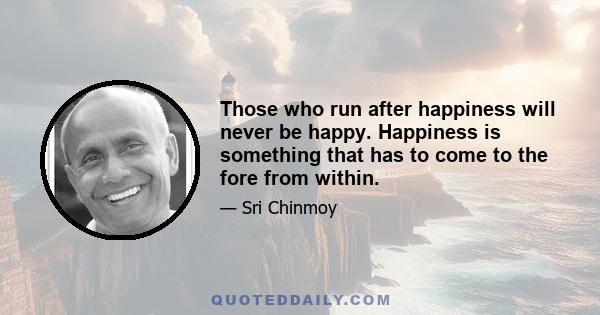 Those who run after happiness will never be happy. Happiness is something that has to come to the fore from within.

— Sri Chinmoy

QUOTEDDAILY.COM